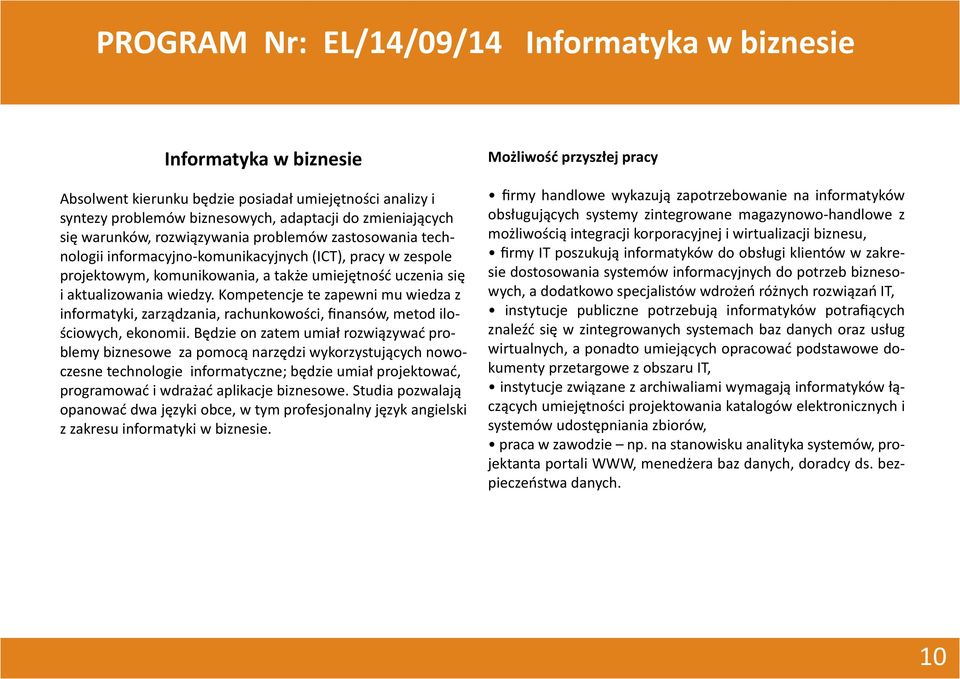 PROGRAM Nr: EL/14/09/14 Informatyka w biznesie

Informatyka w biznesie

Absolwent kierunku będzie posiadał umiejętności analizy i syntezy problemów biznesowych, adaptacji do zmieniających się warunków, rozwiązywania problemów zastosowania technologii informacyjno-komunikacyjnych (ICT), pracy w zespole projektowym, komunikowania, a także umiejętność uczenia się i aktualizowania wiedzy. Kompetencje te zapewni mu wiedza z informatyki, zarządzania, rachunkowości, finansów, metod ilościowych, ekonomii. Będzie on zatem umiał rozwiązywać problemy biznesowe za pomocą narzędzi wykorzystujących nowoczesne technologie informatyczne; będzie umiał projektować, programować i wdrażać aplikacje biznesowe. Studia pozwalają opanować dwa języki obce, w tym profesjonalny język angielski z zakresu informatyki w biznesie.

Możliwość przyszłej pracy

• firmy handlowe wykazują zapotrzebowanie na informatyków obsługujących systemy zintegrowane magazynowo-handlowe z możliwością integracji korporacyjnej i wirtualizacji biznesu,
• firmy IT poszukują informatyków do obsługi klientów w zakresie dostosowania systemów informacyjnych do potrzeb biznesowych, a dodatkowo specjalistów wdrożeń różnych rozwiązań IT,
• instytucje publiczne potrzebują informatyków potrafiących znaleźć się w zintegrowanych systemach baz danych oraz usług wirtualnych, a ponadto umiejących opracować podstawowe dokumenty przetargowe z obszaru IT,
• instytucje związane z archiwaliami wymagają informatyków łączących umiejętności projektowania katalogów elektronicznych i systemów udostępniania zbiorów,
• praca w zawodzie – np. na stanowisku analityka systemów, projektanta portali WWW, menedżera baz danych, doradcy ds. bezpieczeństwa danych.

10